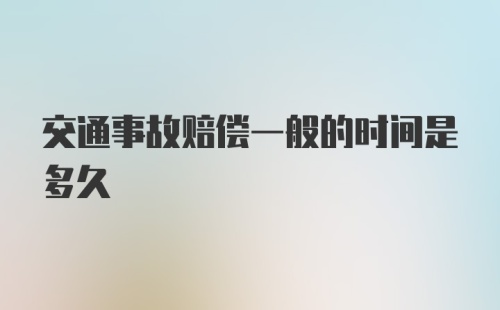 交通事故赔偿一般的时间是多久